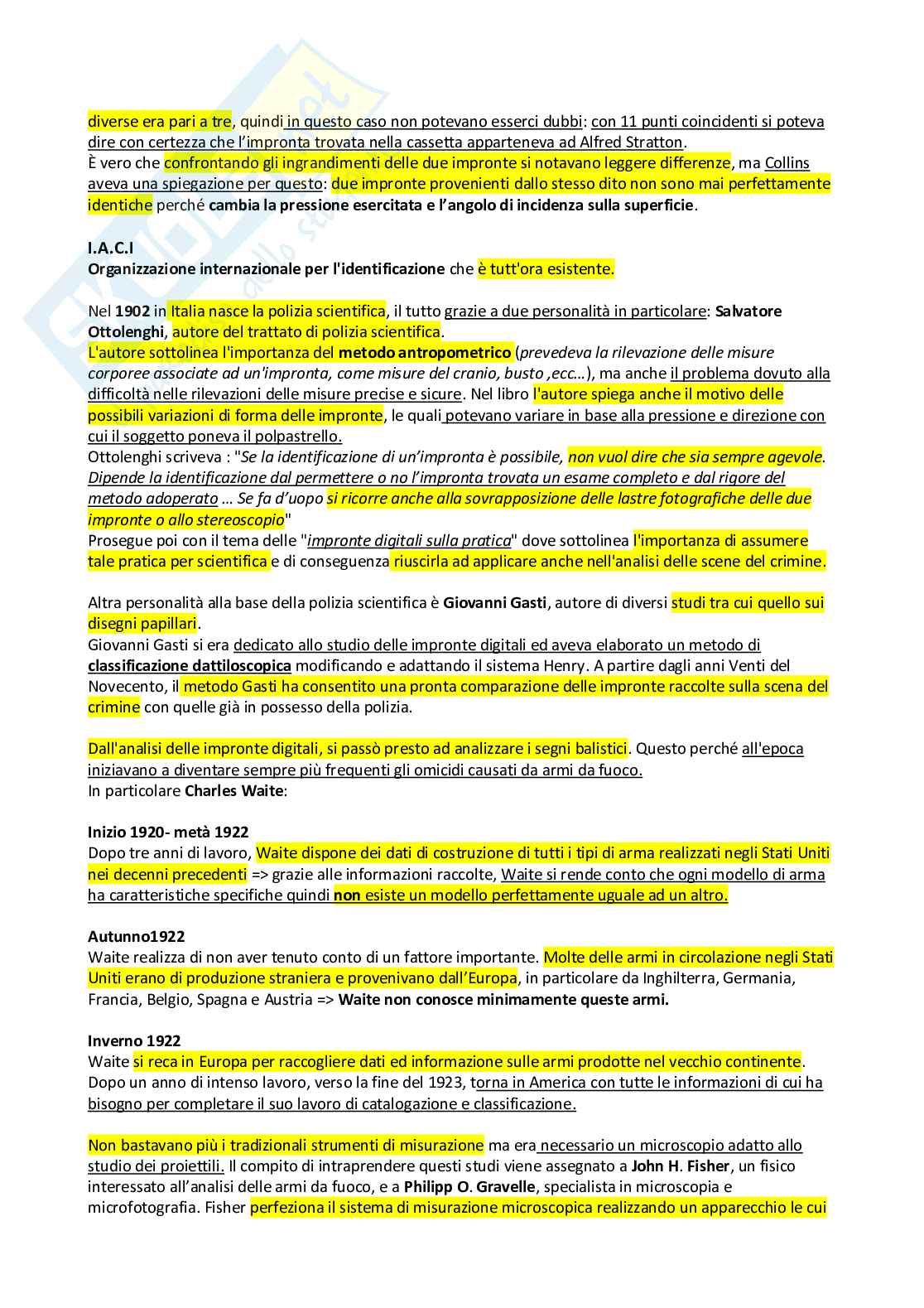 diverse era pari a tre, quindi in questo caso non potevano esserci dubbi: con 11 punti coincidenti si poteva dire con certezza che l'impronta trovata nella cassetta apparteneva ad Alfred Stratton.
È vero che confrontando gli ingrandimenti delle due impronte si notavano leggere differenze, ma Collins aveva una spiegazione per questo: due impronte provenienti dallo stesso dito non sono mai perfettamente identiche perché cambia la pressione esercitata e l'angolo di incidenza sulla superficie.

I.A.C.I
Organizzazione internazionale per l'identificazione che è tutt'ora esistente.

Nel 1902 in Italia nasce la polizia scientifica, il tutto grazie a due personalità in particolare: Salvatore Ottolenghi, autore del trattato di polizia scientifica.
L'autore sottolinea l'importanza del metodo antropometrico (prevedeva la rilevazione delle misure corporee associate ad un'impronta, come misure del cranio, busto ,ecc…), ma anche il problema dovuto alla difficoltà nelle rilevazioni delle misure precise e sicure. Nel libro l'autore spiega anche il motivo delle possibili variazioni di forma delle impronte, le quali potevano variare in base alla pressione e direzione con cui il soggetto poneva il polpastrello.
Ottolenghi scriveva : "Se la identificazione di un'impronta è possibile, non vuol dire che sia sempre agevole. Dipende la identificazione dal permettere o no l'impronta trovata un esame completo e dal rigore del metodo adoperato … Se fa d'uopo si ricorre anche alla sovrapposizione delle lastre fotografiche delle due impronte o allo stereoscopio"
Prosegue poi con il tema delle "impronte digitali sulla pratica" dove sottolinea l'importanza di assumere tale pratica per scientifica e di conseguenza riuscirla ad applicare anche nell'analisi delle scene del crimine.

Altra personalità alla base della polizia scientifica è Giovanni Gasti, autore di diversi studi tra cui quello sui disegni papillari.
Giovanni Gasti si era dedicato allo studio delle impronte digitali ed aveva elaborato un metodo di classificazione dattiloscopica modificando e adattando il sistema Henry. A partire dagli anni Venti del Novecento, il metodo Gasti ha consentito una pronta comparazione delle impronte raccolte sulla scena del crimine con quelle già in possesso della polizia.

Dall'analisi delle impronte digitali, si passò presto ad analizzare i segni balistici. Questo perché all'epoca iniziavano a diventare sempre più frequenti gli omicidi causati da armi da fuoco.
In particolare Charles Waite:

Inizio 1920- metà 1922
Dopo tre anni di lavoro, Waite dispone dei dati di costruzione di tutti i tipi di arma realizzati negli Stati Uniti nei decenni precedenti => grazie alle informazioni raccolte, Waite si rende conto che ogni modello di arma ha caratteristiche specifiche quindi non esiste un modello perfettamente uguale ad un altro.

Autunno1922
Waite realizza di non aver tenuto conto di un fattore importante. Molte delle armi in circolazione negli Stati Uniti erano di produzione straniera e provenivano dall'Europa, in particolare da Inghilterra, Germania, Francia, Belgio, Spagna e Austria => Waite non conosce minimamente queste armi.

Inverno 1922
Waite si reca in Europa per raccogliere dati ed informazione sulle armi prodotte nel vecchio continente. Dopo un anno di intenso lavoro, verso la fine del 1923, torna in America con tutte le informazioni di cui ha bisogno per completare il suo lavoro di catalogazione e classificazione.

Non bastavano più i tradizionali strumenti di misurazione ma era necessario un microscopio adatto allo studio dei proiettili. Il compito di intraprendere questi studi viene assegnato a John H. Fisher, un fisico interessato all'analisi delle armi da fuoco, e a Philipp O. Gravelle, specialista in microscopia e microfotografia. Fisher perfeziona il sistema di misurazione microscopica realizzando un apparecchio le cui